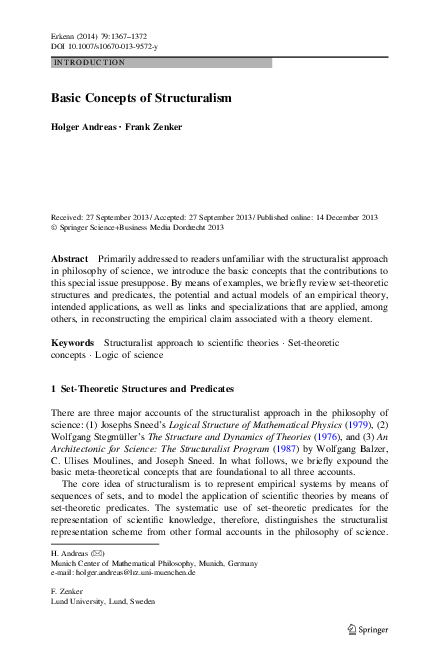 Erkenn (2014) 79:1367–1372
DOI 10.1007/s10670-013-9572-y

INTRODUCTION

Basic Concepts of Structuralism

Holger Andreas · Frank Zenker

Received: 27 September 2013 / Accepted: 27 September 2013 / Published online: 14 December 2013
© Springer Science+Business Media Dordrecht 2013

Abstract Primarily addressed to readers unfamiliar with the structuralist approach in philosophy of science, we introduce the basic concepts that the contributions to this special issue presuppose. By means of examples, we briefly review set-theoretic structures and predicates, the potential and actual models of an empirical theory, intended applications, as well as links and specializations that are applied, among others, in reconstructing the empirical claim associated with a theory element.

Keywords Structuralist approach to scientific theories · Set-theoretic concepts · Logic of science

1 Set-Theoretic Structures and Predicates

There are three major accounts of the structuralist approach in the philosophy of science: (1) Josephs Sneed's Logical Structure of Mathematical Physics (1979), (2) Wolfgang Stegmüller's The Structure and Dynamics of Theories (1976), and (3) An Architectonic for Science: The Structuralist Program (1987) by Wolfgang Balzer, C. Ulises Moulines, and Joseph Sneed. In what follows, we briefly expound the basic meta-theoretical concepts that are foundational to all three accounts.

The core idea of structuralism is to represent empirical systems by means of sequences of sets, and to model the application of scientific theories by means of set-theoretic predicates. The systematic use of set-theoretic predicates for the representation of scientific knowledge, therefore, distinguishes the structuralist representation scheme from other formal accounts in the philosophy of science.

H. Andreas (✉)
Munich Center of Mathematical Philosophy, Munich, Germany
e-mail: holger.andreas@lrz.uni-muenchen.de

F. Zenker
Lund University, Lund, Sweden

Springer